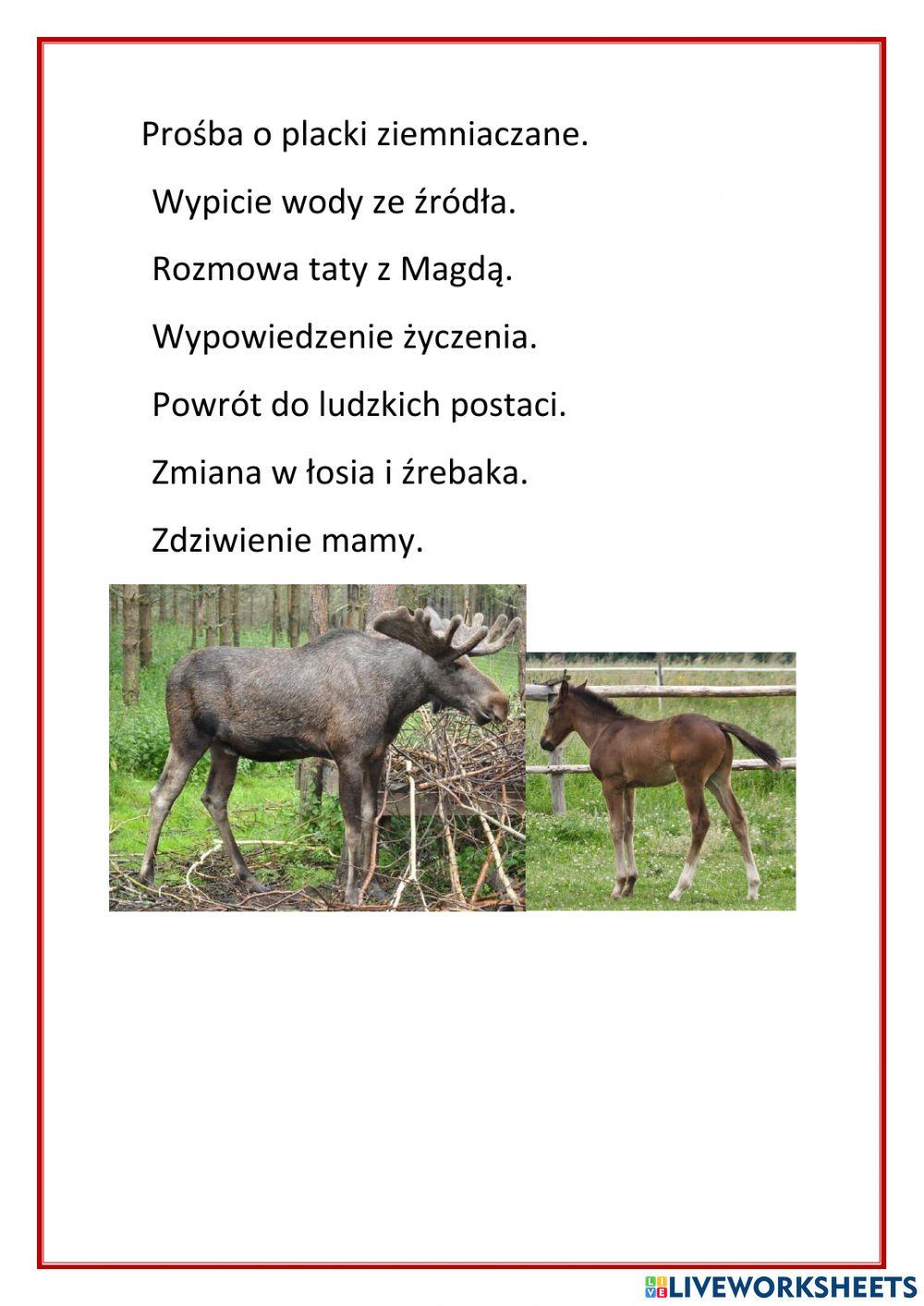 Prośba o placki ziemniaczane.

Wypicie wody ze źródła.

Rozmowa taty z Magdą.

Wypowiedzenie życzenia.

Powrót do ludzkich postaci.

Zmiana w łosia i źrebaka.

Zdziwienie mamy.

LIVEWORKSHEETS